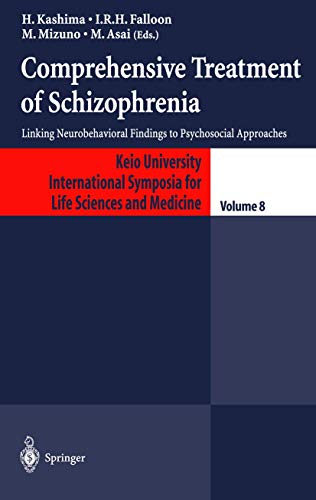 H. Kashima • I.R.H. Falloon
M. Mizuno • M. Asai (Eds.)

Comprehensive Treatment of Schizophrenia

Linking Neurobehavioral Findings to Psychosocial Approaches

Keio University
International Symposia for
Life Sciences and Medicine

Volume 8

Springer